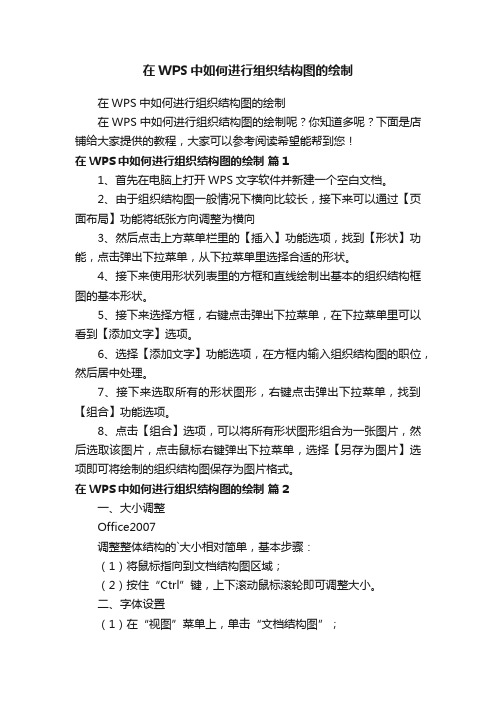 在 WPS 中如何进行组织结构图的绘制

在 WPS 中如何进行组织结构图的绘制

在 WPS 中如何进行组织结构图的绘制呢？你知道多呢？下面是店铺给大家提供的教程，大家可以参考阅读希望能帮到您！

在 WPS 中如何进行组织结构图的绘制 篇 1

1、首先在电脑上打开 WPS 文字软件并新建一个空白文档。

2、由于组织结构图一般情况下横向比较长，接下来可以通过【页面布局】功能将纸张方向调整为横向

3、然后点击上方菜单栏里的【插入】功能选项，找到【形状】功能，点击弹出下拉菜单，从下拉菜单里选择合适的形状。

4、接下来使用形状列表里的方框和直线绘制出基本的组织结构框图的基本形状。

5、接下来选择方框，右键点击弹出下拉菜单，在下拉菜单里可以看到【添加文字】选项。

6、选择【添加文字】功能选项，在方框内输入组织结构图的职位，然后居中处理。

7、接下来选取所有的形状图形，右键点击弹出下拉菜单，找到【组合】功能选项。

8、点击【组合】选项，可以将所有形状图形组合为一张图片，然后选取该图片，点击鼠标右键弹出下拉菜单，选择【另存为图片】选项即可将绘制的组织结构图保存为图片格式。

在 WPS 中如何进行组织结构图的绘制 篇 2

一、大小调整

Office2007

调整整体结构的`大小相对简单，基本步骤：

（1）将鼠标指向到文档结构图区域；

（2）按住“Ctrl”键，上下滚动鼠标滚轮即可调整大小。

二、字体设置

（1）在“视图”菜单上，单击“文档结构图”；